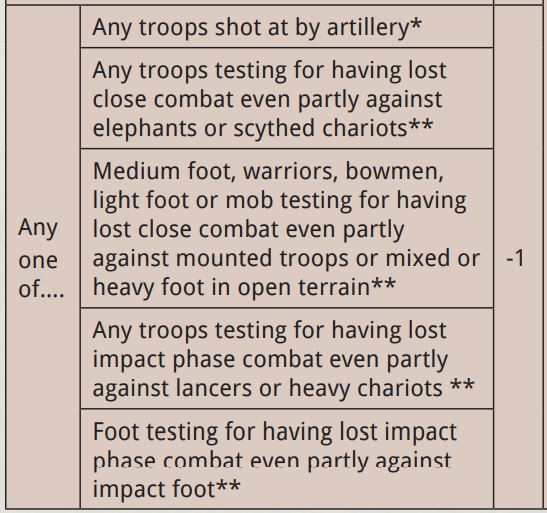 | Any one of.... | Any troops shot at by artillery* | -1 |
|---|---|---|
| | Any troops testing for having lost close combat even partly against elephants or scythed chariots** | |
| | Medium foot, warriors, bowmen, light foot or mob testing for having lost close combat even partly against mounted troops or mixed or heavy foot in open terrain** | |
| | Any troops testing for having lost impact phase combat even partly against lancers or heavy chariots ** | |
| | Foot testing for having lost impact phase combat even partly against impact foot** | |